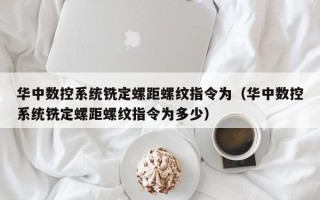 华中数控系统铣定螺距螺纹指令为（华中数控系统铣定螺距螺纹指令为多少）